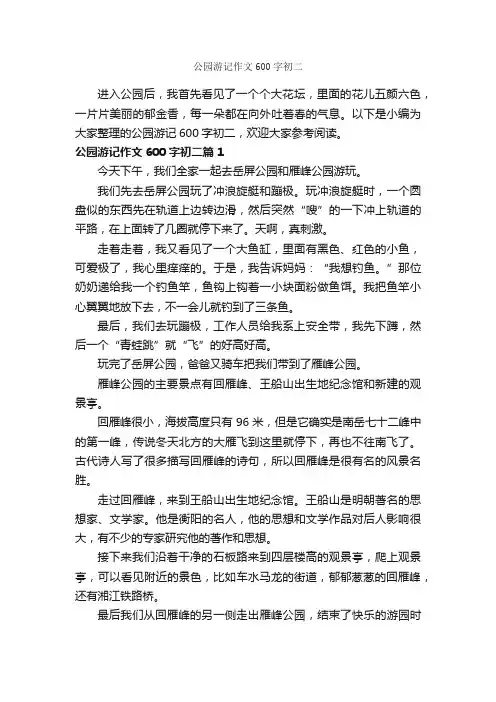 公园游记作文 600 字初二

进入公园后，我首先看见了一个个大花坛，里面的花儿五颜六色，一片片美丽的郁金香，每一朵都在向外吐着春的气息。以下是小编为大家整理的公园游记 600 字初二，欢迎大家参考阅读。

公园游记作文 600 字初二篇 1

今天下午，我们全家一起去岳屏公园和雁峰公园游玩。

我们先去岳屏公园玩了冲浪旋艇和蹦极。玩冲浪旋艇时，一个圆盘似的东西先在轨道上边转边滑，然后突然“嗖”的一下冲上轨道的平路，在上面转了几圈就停下来了。天啊，真刺激。

走着走着，我又看见了一个大鱼缸，里面有黑色、红色的小鱼，可爱极了，我心里痒痒的。于是，我告诉妈妈：“我想钓鱼。”那位奶奶递给我一个钓鱼竿，鱼钩上钩着一小块面粉做鱼饵。我把鱼竿小心翼翼地放下去，不一会儿就钓到了三条鱼。

最后，我们去玩蹦极，工作人员给我系上安全带，我先下蹲，然后一个“青蛙跳”就“飞”的好高好高。

玩完了岳屏公园，爸爸又骑车把我们带到了雁峰公园。

雁峰公园的主要景点有回雁峰、王船山出生地纪念馆和新建的观景亭。

回雁峰很小，海拔高度只有 96 米，但是它确实是南岳七十二峰中的第一峰，传说冬天北方的大雁飞到这里就停下，再也不往南飞了。古代诗人写了很多描写回雁峰的诗句，所以回雁峰是很有名的风景名胜。

走过回雁峰，来到王船山出生地纪念馆。王船山是明朝著名的思想家、文学家。他是衡阳的名人，他的思想和文学作品对后人影响很大，有不少的专家研究他的著作和思想。

接下来我们沿着干净的石板路来到四层楼高的观景亭，爬上观景亭，可以看见附近的景色，比如车水马龙的街道，郁郁葱葱的回雁峰，还有湘江铁路桥。

最后我们从回雁峰的另一侧走出雁峰公园，结束了快乐的游园时